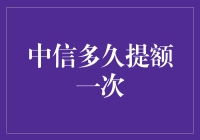 中信多久提额一次